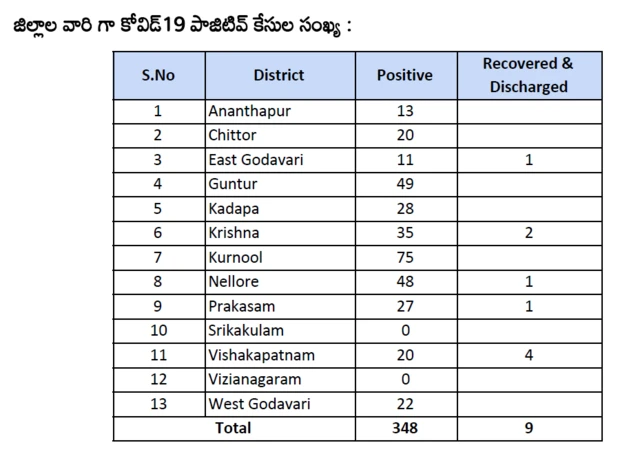 జిల్లాల వారి గా కోవిడ్19 పాజిటివ్ కేసుల సంఖ్య :

| S.No | District | Positive | Recovered & Discharged |
|---|---|---|---|
| 1 | Ananthapur | 13 | |
| 2 | Chittor | 20 | |
| 3 | East Godavari | 11 | 1 |
| 4 | Guntur | 49 | |
| 5 | Kadapa | 28 | |
| 6 | Krishna | 35 | 2 |
| 7 | Kurnool | 75 | |
| 8 | Nellore | 48 | 1 |
| 9 | Prakasam | 27 | 1 |
| 10 | Srikakulam | 0 | |
| 11 | Vishakapatnam | 20 | 4 |
| 12 | Vizianagaram | 0 | |
| 13 | West Godavari | 22 | |
| Total | | 348 | 9 |